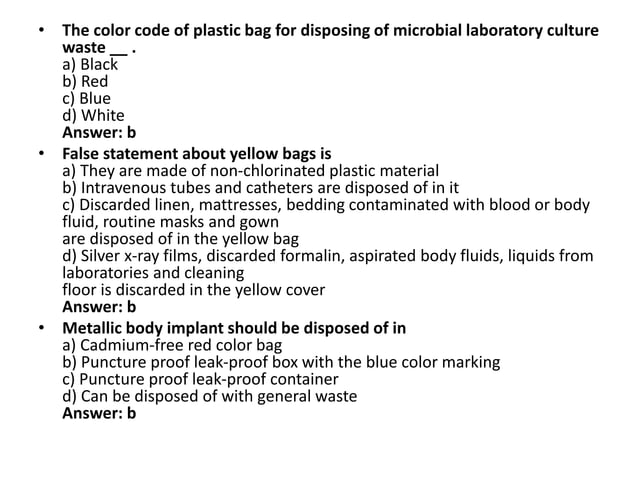 • The color code of plastic bag for disposing of microbial laboratory culture waste __ .
a) Black
b) Red
c) Blue
d) White
Answer: b

• False statement about yellow bags is
a) They are made of non-chlorinated plastic material
b) Intravenous tubes and catheters are disposed of in it
c) Discarded linen, mattresses, bedding contaminated with blood or body fluid, routine masks and gown
are disposed of in the yellow bag
d) Silver x-ray films, discarded formalin, aspirated body fluids, liquids from laboratories and cleaning
floor is discarded in the yellow cover
Answer: b

• Metallic body implant should be disposed of in
a) Cadmium-free red color bag
b) Puncture proof leak-proof box with the blue color marking
c) Puncture proof leak-proof container
d) Can be disposed of with general waste
Answer: b